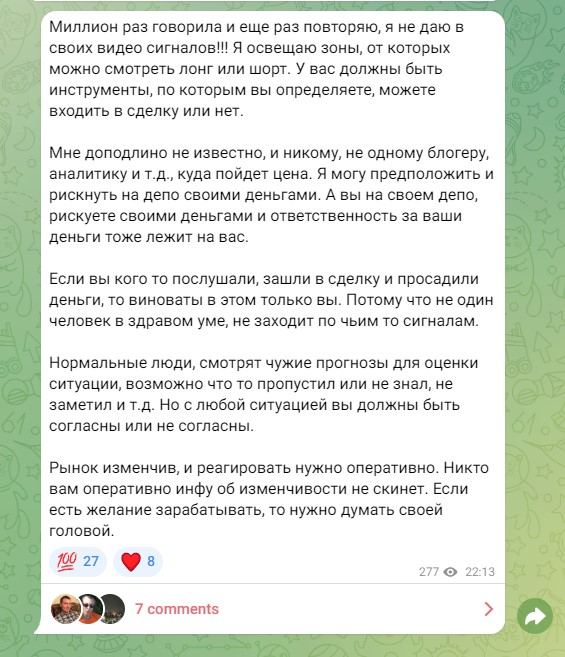 Миллион раз говорила и еще раз повторяю, я не даю в своих видео сигналов!!! Я освещаю зоны, от которых можно смотреть лонг или шорт. У вас должны быть инструменты, по которым вы определяете, можете входить в сделку или нет.

Мне доподлино не известно, и никому, не одному блогеру, аналитику и т.д., куда пойдет цена. Я могу предположить и рискнуть на депо своими деньгами. А вы на своем депо, рискуете своими деньгами и ответственность за ваши деньги тоже лежит на вас.

Если вы кого то послушали, зашли в сделку и просадили деньги, то виноваты в этом только вы. Потому что не один человек в здравом уме, не заходит по чьим то сигналам.

Нормальные люди, смотрят чужие прогнозы для оценки ситуации, возможно что то пропустил или не знал, не заметил и т.д. Но с любой ситуацией вы должны быть согласны или не согласны.

Рынок изменчив, и реагировать нужно оперативно. Никто вам оперативно инфу об изменчивости не скинет. Если есть желание зарабатывать, то нужно думать своей головой.

💯 27 ❤️ 8

277 22:13

7 comments